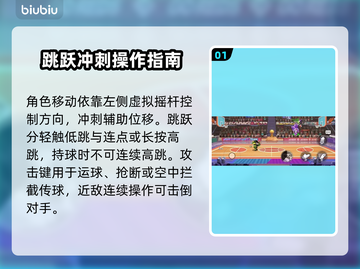 biubiu

跳跃冲刺操作指南

角色移动依靠左侧虚拟摇杆控制方向，冲刺辅助位移。跳跃分轻触低跳与连点或长按高跳，持球时不可连续高跳。攻击键用于运球、抢断或空中拦截传球，近敌连续操作可击倒对手。

01